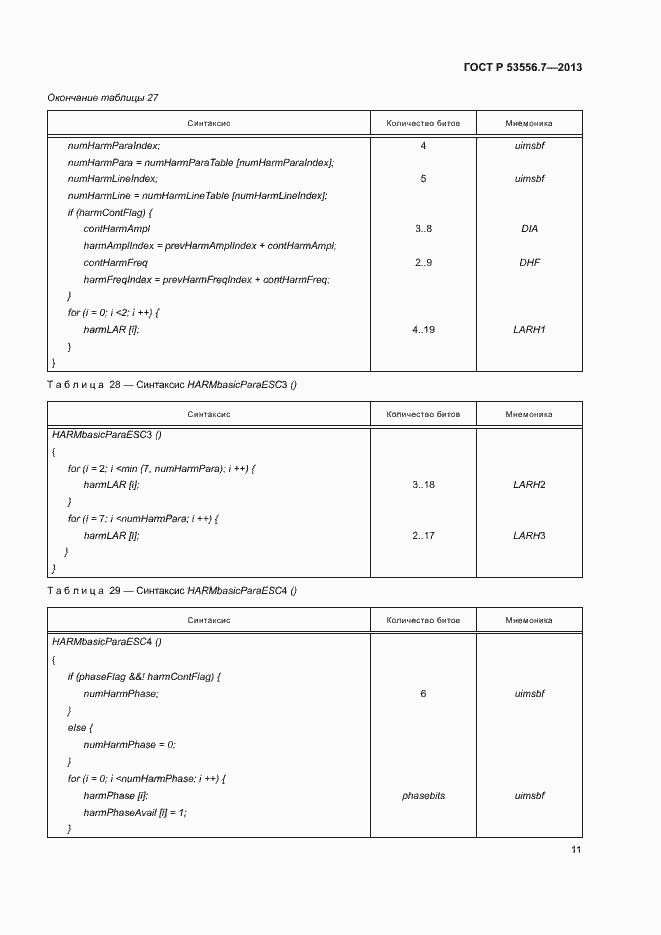 ГОСТ Р 53556.7—2013

Окончание таблицы 27

| Синтаксис | Количество битов | Мнемоника |
|---|---|---|
| numHarmParaIndex; | 4 | uimsbf |
| numHarmPara = numHarmParaTable [numHarmParaIndex]; | | |
| numHarmLineIndex; | 5 | uimsbf |
| numHarmLine = numHarmLineTable [numHarmLineIndex]; | | |
| if (harmContFlag) { | | |
| contHarmAmpl | 3..8 | DIA |
| harmAmplIndex = prevHarmAmplIndex + contHarmAmpl; | | |
| contHarmFreq | 2..9 | DHF |
| harmFreqIndex = prevHarmFreqIndex + contHarmFreq; | | |
| } | | |
| for (i = 0; i <2; i ++) { | | |
| harmLAR [i]; | 4..19 | LARH1 |
| } | | |
| } | | |

Таблица 28 — Синтаксис HARMbasicParaESC3 ()

| Синтаксис | Количество битов | Мнемоника |
|---|---|---|
| HARMbasicParaESC3 () | | |
| { | | |
| for (i = 2; i <min (7, numHarmPara); i ++) { | | |
| harmLAR [i]; | 3..18 | LARH2 |
| } | | |
| for (i = 7; i <numHarmPara; i ++) { | | |
| harmLAR [i]; | 2..17 | LARH3 |
| } | | |
| } | | |

Таблица 29 — Синтаксис HARMbasicParaESC4 ()

| Синтаксис | Количество битов | Мнемоника |
|---|---|---|
| HARMbasicParaESC4 () | | |
| { | | |
| if (phaseFlag &&! harmContFlag) { | | |
| numHarmPhase; | 6 | uimsbf |
| } | | |
| else { | | |
| numHarmPhase = 0; | | |
| } | | |
| for (i = 0; i <numHarmPhase; i ++) { | | |
| harmPhase [i]; | phasebits | uimsbf |
| harmPhaseAvail [i] = 1; | | |
| } | | |

11